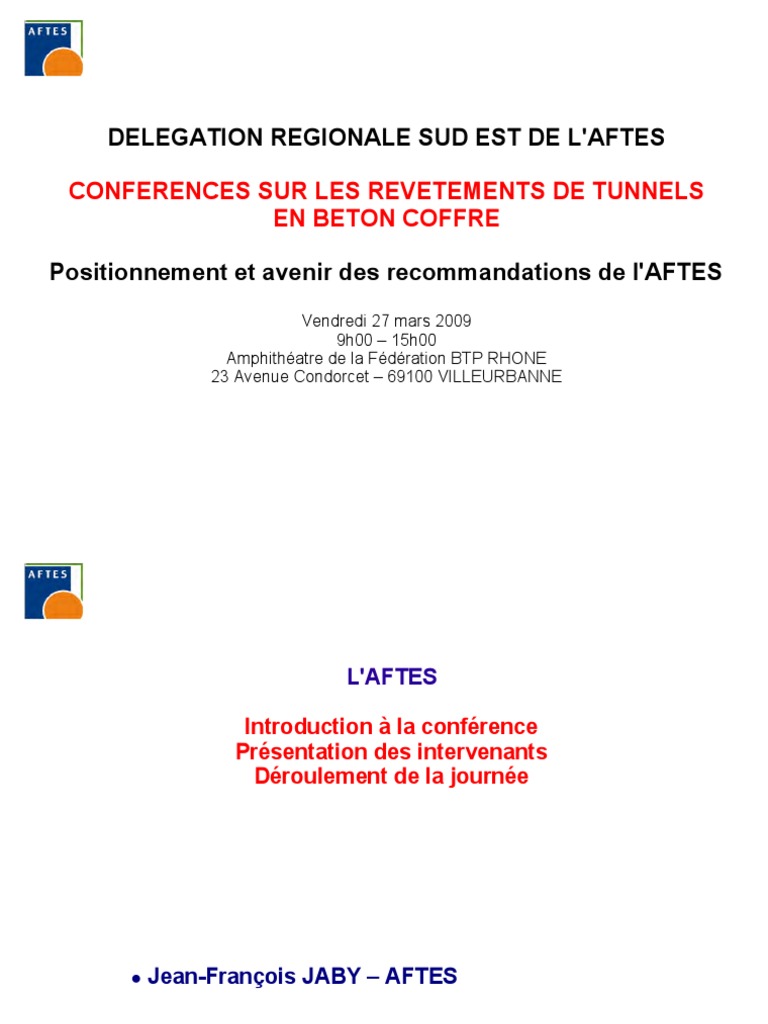 AFTES

DELEGATION REGIONALE SUD EST DE L'AFTES

CONFERENCES SUR LES REVETEMENTS DE TUNNELS EN BETON COFFRE

Positionnement et avenir des recommandations de l'AFTES

Vendredi 27 mars 2009
9h00 – 15h00
Amphithéatre de la Fédération BTP RHONE
23 Avenue Condorcet – 69100 VILLEURBANNE

AFTES

L'AFTES

Introduction à la conférence
Présentation des intervenants
Déroulement de la journée

• Jean-François JABY – AFTES